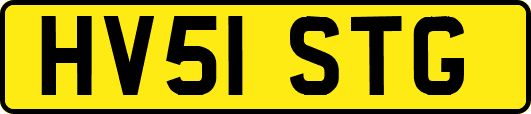 HV51 STG